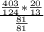 $\frac{\frac{403}{124} * \frac{20}{13}}{\frac{81}{81}}$